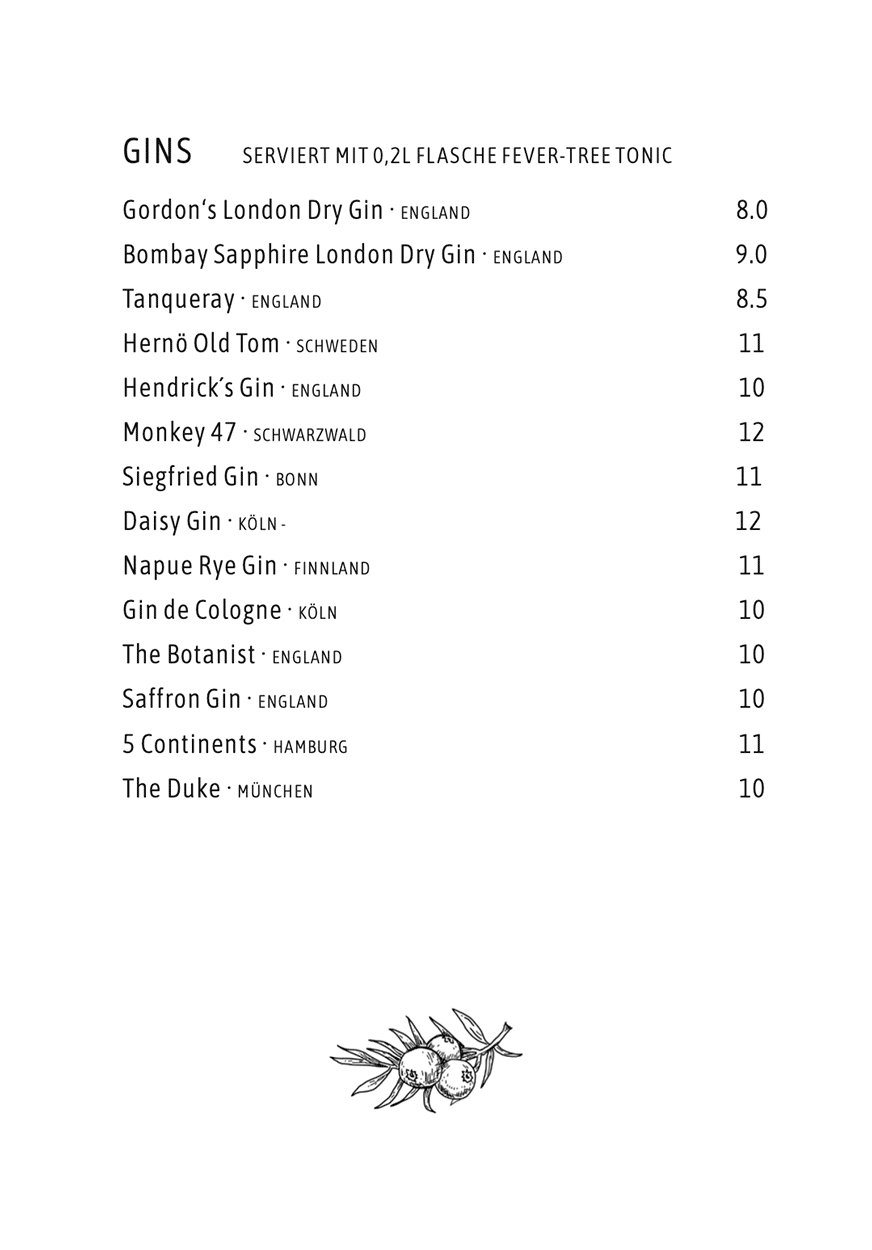 GINS SERVIERT MIT 0,2L FLASCHE FEVER-TREE TONIC

Gordon's London Dry Gin · ENGLAND 8.0
Bombay Sapphire London Dry Gin · ENGLAND 9.0
Tanqueray · ENGLAND 8.5
Hernö Old Tom · SCHWEDEN 11
Hendrick's Gin · ENGLAND 10
Monkey 47 · SCHWARZWALD 12
Siegfried Gin · BONN 11
Daisy Gin · KÖLN - 12
Napue Rye Gin · FINNLAND 11
Gin de Cologne · KÖLN 10
The Botanist · ENGLAND 10
Saffron Gin · ENGLAND 10
5 Continents · HAMBURG 11
The Duke · MÜNCHEN 10